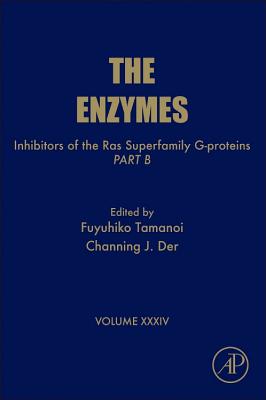 THE ENZYMES

Inhibitors of the Ras Superfamily G-proteins
PART B

Edited by
Fuyuhiko Tamanoi
Channing J. Der

VOLUME XXXIV

AP